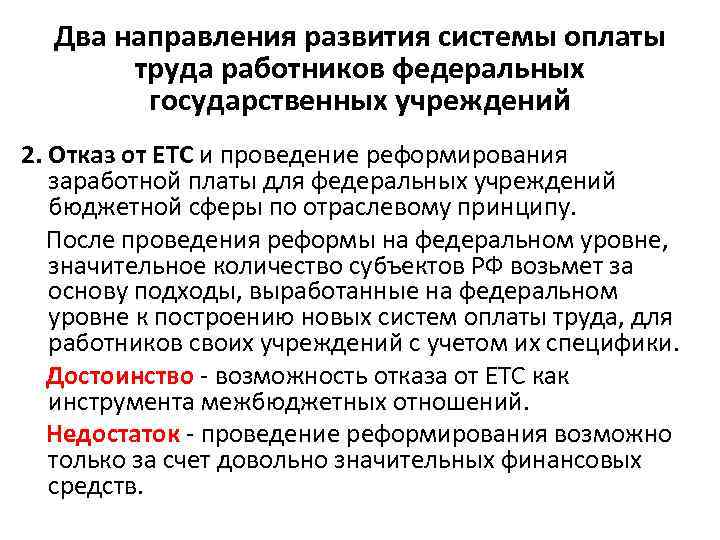 Два направления развития системы оплаты труда работников федеральных государственных учреждений

2. Отказ от ЕТС и проведение реформирования заработной платы для федеральных учреждений бюджетной сферы по отраслевому принципу.

После проведения реформы на федеральном уровне, значительное количество субъектов РФ возьмет за основу подходы, выработанные на федеральном уровне к построению новых систем оплаты труда, для работников своих учреждений с учетом их специфики.

Достоинство - возможность отказа от ЕТС как инструмента межбюджетных отношений.

Недостаток - проведение реформирования возможно только за счет довольно значительных финансовых средств.